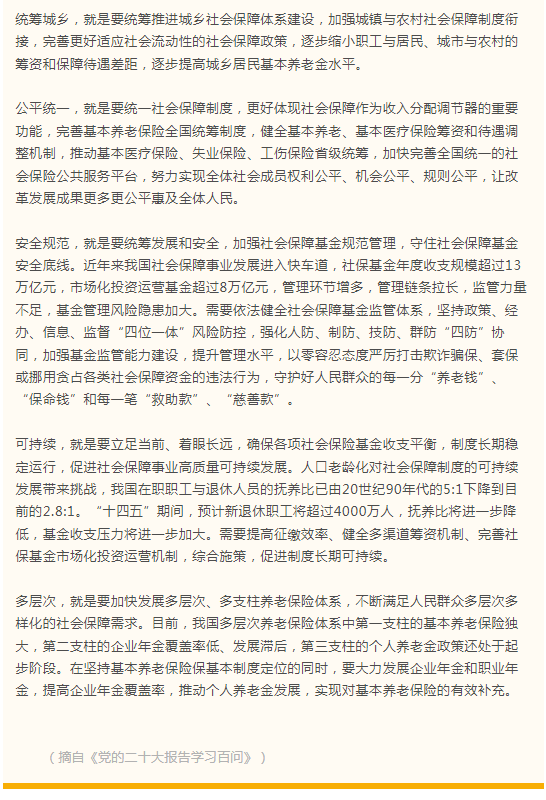 统筹城乡，就是要统筹推进城乡社会保障体系建设，加强城镇与农村社会保障制度衔接，完善更好适应社会流动性的社会保障政策，逐步缩小职工与居民、城市与农村的筹资和保障待遇差距，逐步提高城乡居民基本养老金水平。

公平统一，就是要统一社会保障制度，更好体现社会保障作为收入分配调节器的重要功能，完善基本养老保险全国统筹制度，健全基本养老、基本医疗保险筹资和待遇调整机制，推动基本医疗保险、失业保险、工伤保险省级统筹，加快完善全国统一的社会保险公共服务平台，努力实现全体社会成员权利公平、机会公平、规则公平，让改革发展成果更多更公平惠及全体人民。

安全规范，就是要统筹发展和安全，加强社会保障基金规范管理，守住社会保障基金安全底线。近年来我国社会保障事业发展进入快车道，社保基金年度收支规模超过13万亿元，市场化投资运营基金超过8万亿元，管理环节增多，管理链条拉长，监管力量不足，基金管理风险隐患加大。需要依法健全社会保障基金监管体系，坚持政策、经办、信息、监督“四位一体”风险防控，强化人防、制防、技防、群防“四防”协同，加强基金监管能力建设，提升管理水平，以零容忍态度严厉打击欺诈骗保、套保或挪用贪占各类社会保障资金的违法行为，守护好人民群众的每一分“养老钱”、“保命钱”和每一笔“救助款”、“慈善款”。

可持续，就是要立足当前、着眼长远，确保各项社会保险基金收支平衡，制度长期稳定运行，促进社会保障事业高质量可持续发展。人口老龄化对社会保障制度的可持续发展带来挑战，我国在职职工与退休人员的抚养比已由20世纪90年代的5:1下降到目前的2.8:1。“十四五”期间，预计新退休职工将超过4000万人，抚养比将进一步降低，基金收支压力将进一步加大。需要提高征缴效率、健全多渠道筹资机制、完善社保基金市场化投资运营机制，综合施策，促进制度长期可持续。

多层次，就是要加快发展多层次、多支柱养老保险体系，不断满足人民群众多层次多样化的社会保障需求。目前，我国多层次养老保险体系中第一支柱的基本养老保险独大，第二支柱的企业年金覆盖率低、发展滞后，第三支柱的个人养老金政策还处于起步阶段。在坚持基本养老保险保基本制度定位的同时，要大力发展企业年金和职业年金，提高企业年金覆盖率，推动个人养老金发展，实现对基本养老保险的有效补充。

（摘自《党的二十大报告学习百问》）